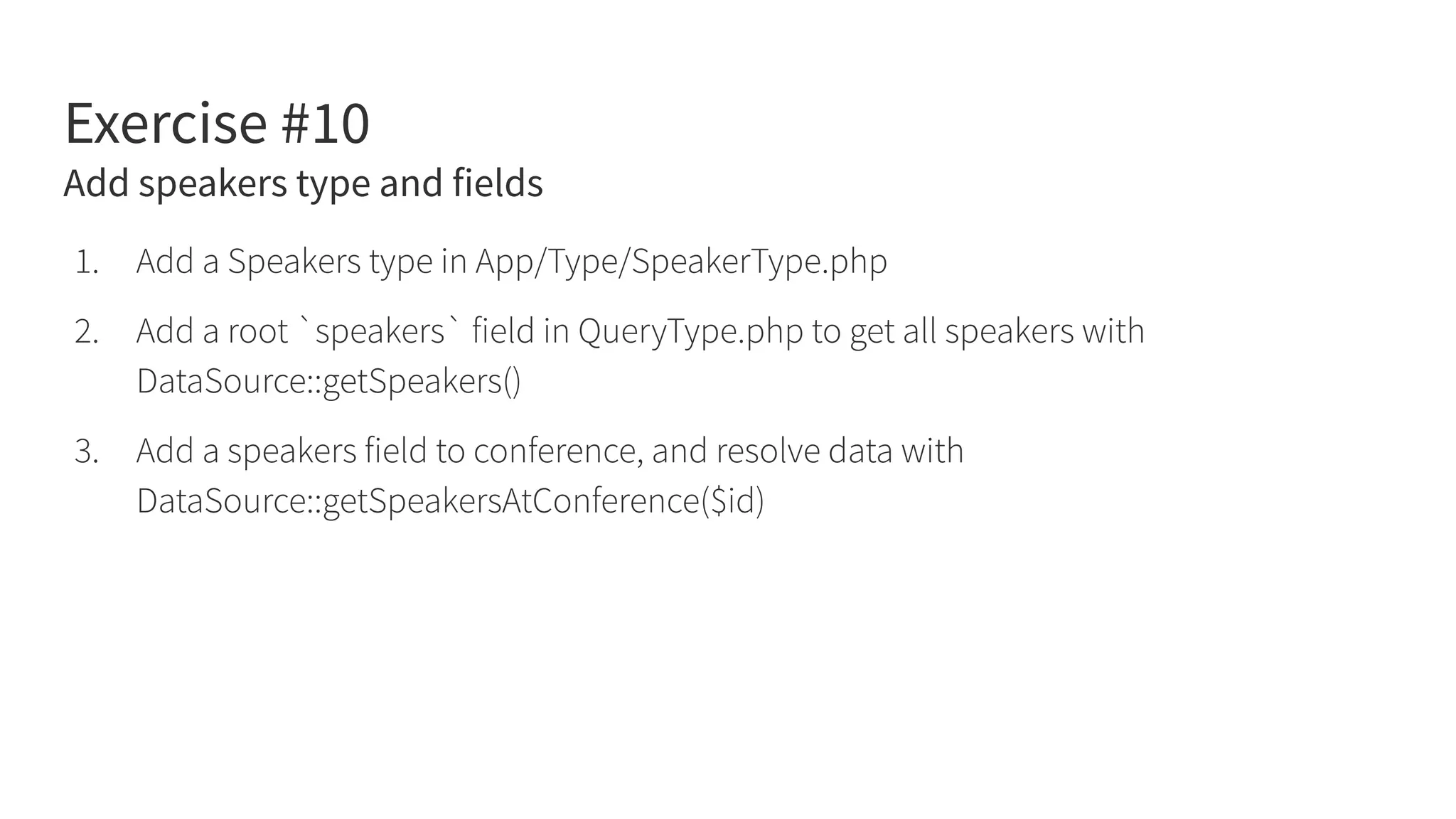 Exercise #10
Add speakers type and fields

1. Add a Speakers type in App/Type/SpeakerType.php

2. Add a root `speakers` field in QueryType.php to get all speakers with DataSource::getSpeakers()

3. Add a speakers field to conference, and resolve data with DataSource::getSpeakersAtConference($id)